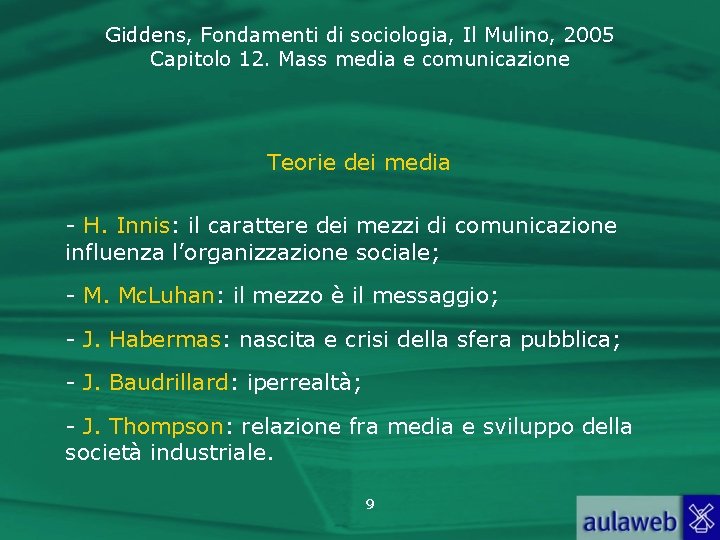 Giddens, Fondamenti di sociologia, Il Mulino, 2005
Capitolo 12. Mass media e comunicazione

Teorie dei media

- H. Innis: il carattere dei mezzi di comunicazione influenza l'organizzazione sociale;

- M. McLuhan: il mezzo è il messaggio;

- J. Habermas: nascita e crisi della sfera pubblica;

- J. Baudrillard: iperrealtà;

- J. Thompson: relazione fra media e sviluppo della società industriale.

9

aulaweb